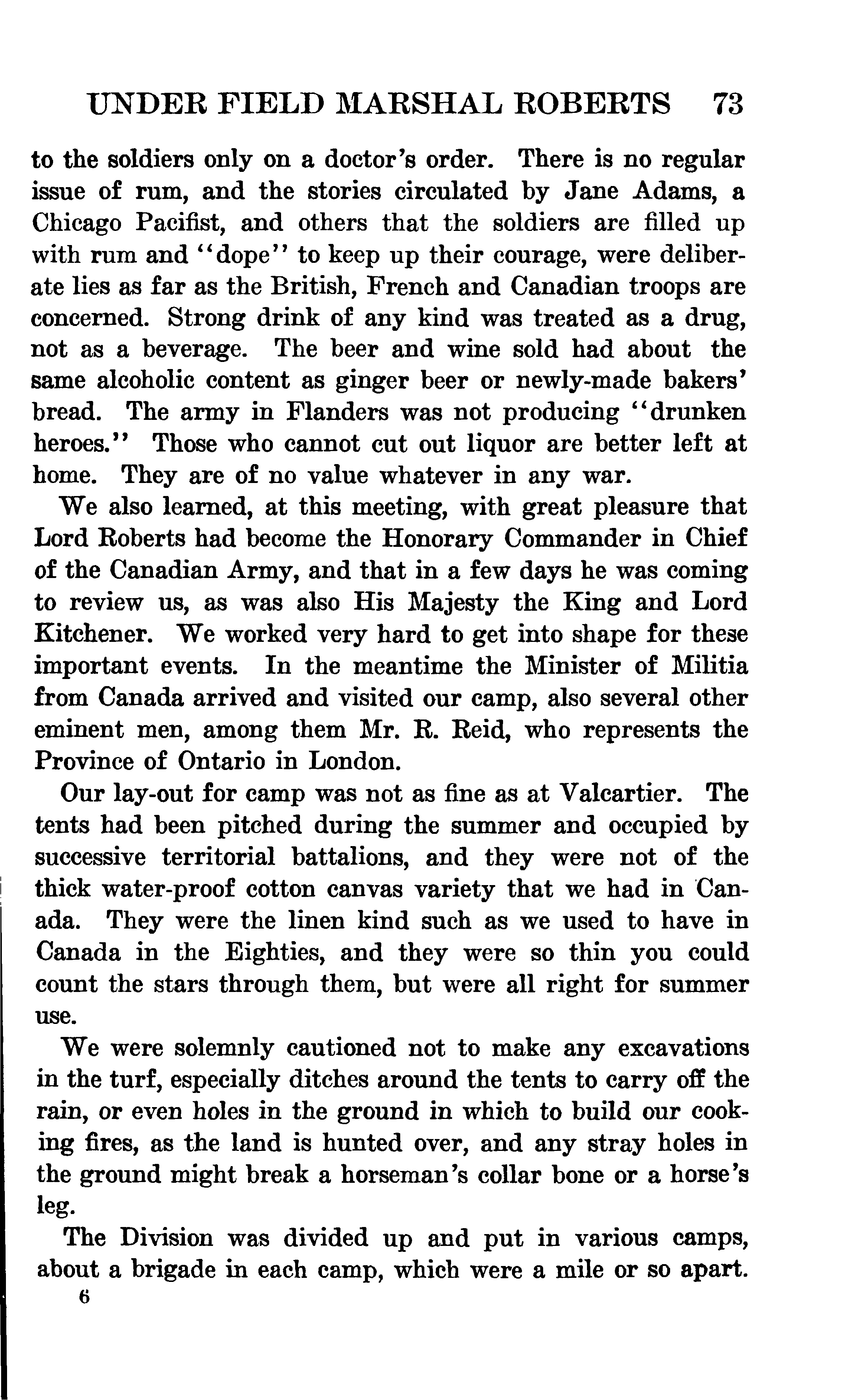 UNDER FIELD MARSHAL ROBERTS 73

to the soldiers only on a doctor's order. There is no regular issue of rum, and the stories circulated by Jane Adams, a Chicago Pacifist, and others that the soldiers are filled up with rum and "dope" to keep up their courage, were deliberate lies as far as the British, French and Canadian troops are concerned. Strong drink of any kind was treated as a drug, not as a beverage. The beer and wine sold had about the same alcoholic content as ginger beer or newly-made bakers' bread. The army in Flanders was not producing "drunken heroes." Those who cannot cut out liquor are better left at home. They are of no value whatever in any war.

We also learned, at this meeting, with great pleasure that Lord Roberts had become the Honorary Commander in Chief of the Canadian Army, and that in a few days he was coming to review us, as was also His Majesty the King and Lord Kitchener. We worked very hard to get into shape for these important events. In the meantime the Minister of Militia from Canada arrived and visited our camp, also several other eminent men, among them Mr. R. Reid, who represents the Province of Ontario in London.

Our lay-out for camp was not as fine as at Valcartier. The tents had been pitched during the summer and occupied by successive territorial battalions, and they were not of the thick water-proof cotton canvas variety that we had in Canada. They were the linen kind such as we used to have in Canada in the Eighties, and they were so thin you could count the stars through them, but were all right for summer use.

We were solemnly cautioned not to make any excavations in the turf, especially ditches around the tents to carry off the rain, or even holes in the ground in which to build our cooking fires, as the land is hunted over, and any stray holes in the ground might break a horseman's collar bone or a horse's leg.

The Division was divided up and put in various camps, about a brigade in each camp, which were a mile or so apart.

6